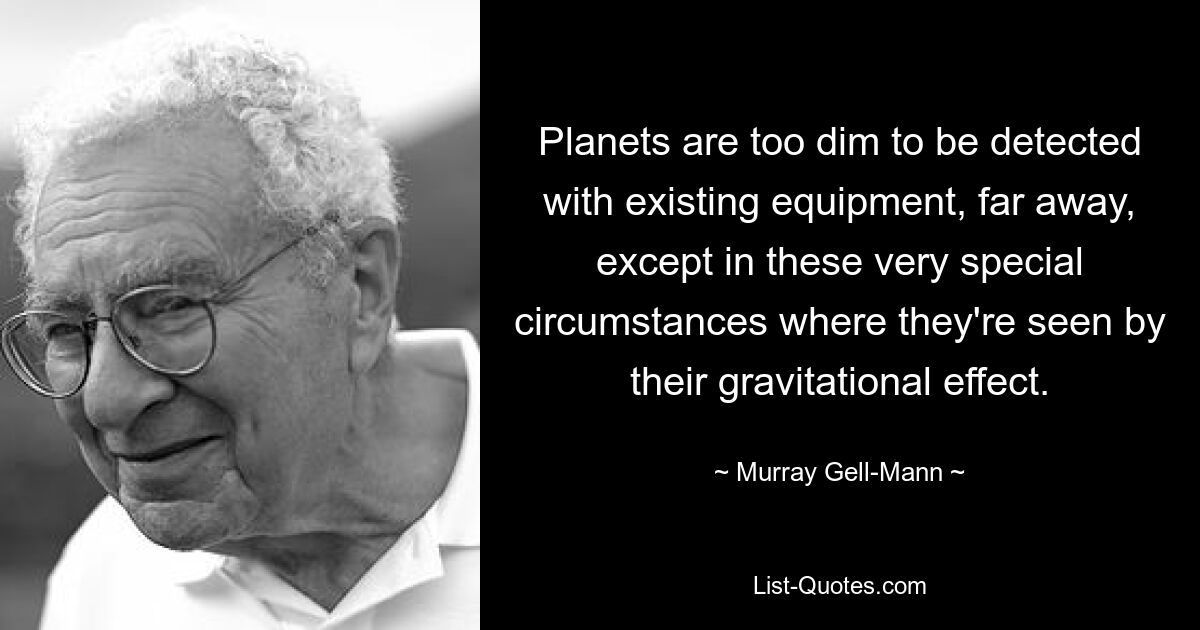 Planets are too dim to be detected with existing equipment, far away, except in these very special circumstances where they're seen by their gravitational effect.

~ Murray Gell-Mann ~

List-Quotes.com